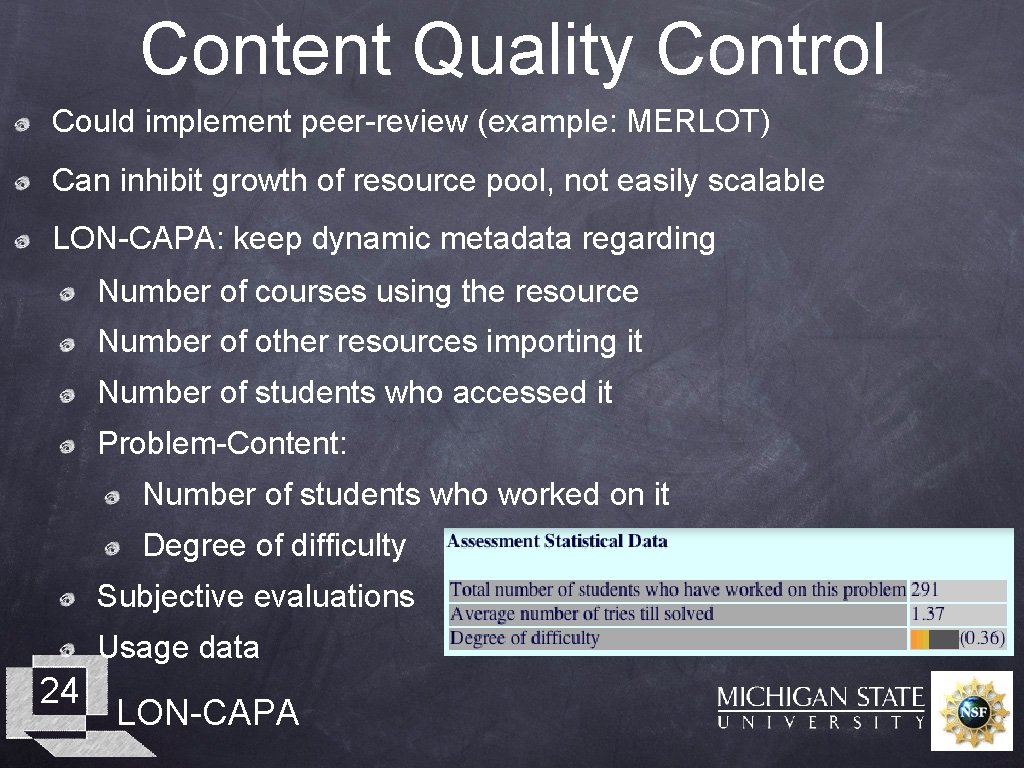 Content Quality Control

Could implement peer-review (example: MERLOT)

Can inhibit growth of resource pool, not easily scalable

LON-CAPA: keep dynamic metadata regarding

Number of courses using the resource

Number of other resources importing it

Number of students who accessed it

Problem-Content:

Number of students who worked on it

Degree of difficulty

Subjective evaluations

Usage data

Assessment Statistical Data

| Total number of students who have worked on this problem | 291 |
|---|---|
| Average number of tries till solved | 1.37 |
| Degree of difficulty | (0.36) |

24

LON-CAPA

MICHIGAN STATE UNIVERSITY

NSF